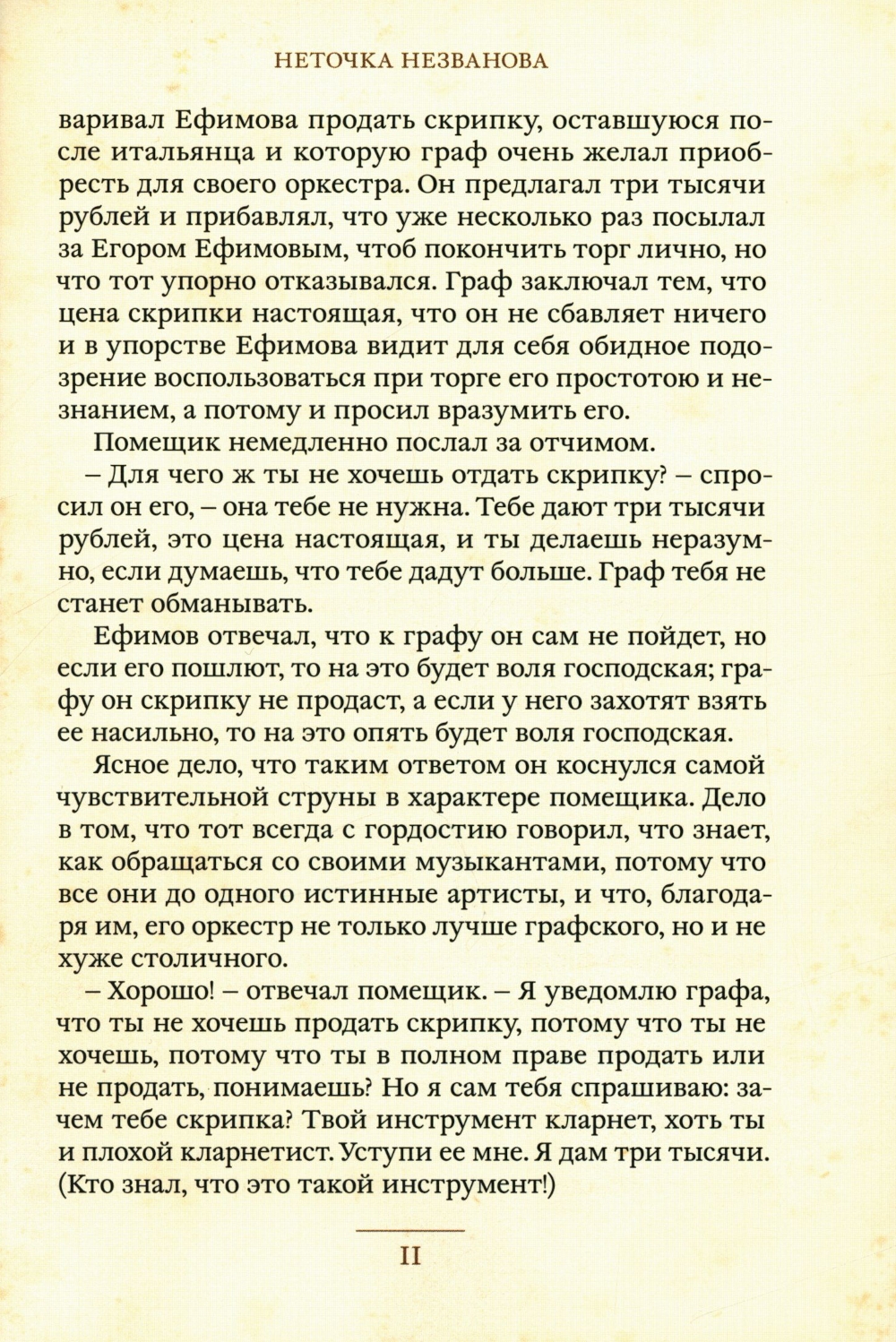 НЕТОЧКА НЕЗВАНОВА

варивал Ефимова продать скрипку, оставшуюся после итальянца и которую граф очень желал приобресть для своего оркестра. Он предлагал три тысячи рублей и прибавлял, что уже несколько раз посылал за Егором Ефимовым, чтоб покончить торг лично, но что тот упорно отказывался. Граф заключал тем, что цена скрипки настоящая, что он не сбавляет ничего и в упорстве Ефимова видит для себя обидное подозрение воспользоваться при торге его простотою и незнанием, а потому и просил вразумить его.

Помещик немедленно послал за отчимом.

– Для чего ж ты не хочешь отдать скрипку? – спросил он его, – она тебе не нужна. Тебе дают три тысячи рублей, это цена настоящая, и ты делаешь неразумно, если думаешь, что тебе дадут больше. Граф тебя не станет обманывать.

Ефимов отвечал, что к графу он сам не пойдет, но если его пошлют, то на это будет воля господская; графу он скрипку не продаст, а если у него захотят взять ее насильно, то на это опять будет воля господская.

Ясное дело, что таким ответом он коснулся самой чувствительной струны в характере помещика. Дело в том, что тот всегда с гордостию говорил, что знает, как обращаться со своими музыкантами, потому что все они до одного истинные артисты, и что, благодаря им, его оркестр не только лучше графского, но и не хуже столичного.

– Хорошо! – отвечал помещик. – Я уведомлю графа, что ты не хочешь продать скрипку, потому что ты не хочешь, потому что ты в полном праве продать или не продать, понимаешь? Но я сам тебя спрашиваю: зачем тебе скрипка? Твой инструмент кларнет, хоть ты и плохой кларнетист. Уступи ее мне. Я дам три тысячи. (Кто знал, что это такой инструмент!)

11